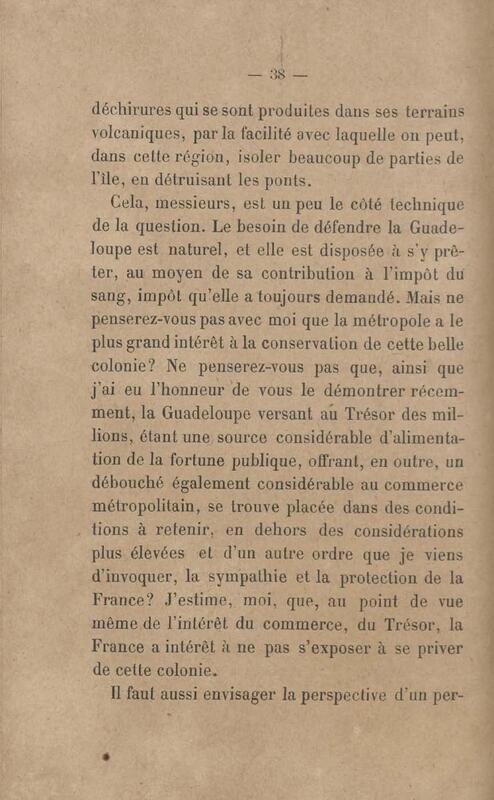 — 38 —

déchirures qui se sont produites dans ses terrains volcaniques, par la facilité avec laquelle on peut, dans cette région, isoler beaucoup de parties de l'île, en détruisant les ponts.

Cela, messieurs, est un peu le côté technique de la question. Le besoin de défendre la Guadeloupe est naturel, et elle est disposée à s'y prêter, au moyen de sa contribution à l'impôt du sang, impôt qu'elle a toujours demandé. Mais ne penserez-vous pas avec moi que la métropole a le plus grand intérêt à la conservation de cette belle colonie? Ne penserez-vous pas que, ainsi que j'ai eu l'honneur de vous le démontrer récemment, la Guadeloupe versant au Trésor des millions, étant une source considérable d'alimentation de la fortune publique, offrant, en outre, un débouché également considérable au commerce métropolitain, se trouve placée dans des conditions à retenir, en dehors des considérations plus élevées et d'un autre ordre que je viens d'invoquer, la sympathie et la protection de la France? J'estime, moi, que, au point de vue même de l'intérêt du commerce, du Trésor, la France a intérêt à ne pas s'exposer à se priver de cette colonie.

Il faut aussi envisager la perspective d'un per-